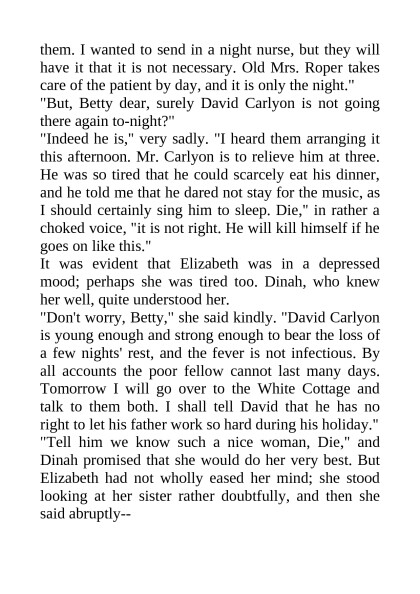 them. I wanted to send in a night nurse, but they will have it that it is not necessary. Old Mrs. Roper takes care of the patient by day, and it is only the night."
"But, Betty dear, surely David Carlyon is not going there again to-night?"
"Indeed he is," very sadly. "I heard them arranging it this afternoon. Mr. Carlyon is to relieve him at three. He was so tired that he could scarcely eat his dinner, and he told me that he dared not stay for the music, as I should certainly sing him to sleep. Die," in rather a choked voice, "it is not right. He will kill himself if he goes on like this."
It was evident that Elizabeth was in a depressed mood; perhaps she was tired too. Dinah, who knew her well, quite understood her.
"Don't worry, Betty," she said kindly. "David Carlyon is young enough and strong enough to bear the loss of a few nights' rest, and the fever is not infectious. By all accounts the poor fellow cannot last many days. Tomorrow I will go over to the White Cottage and talk to them both. I shall tell David that he has no right to let his father work so hard during his holiday."
"Tell him we know such a nice woman, Die," and Dinah promised that she would do her very best. But Elizabeth had not wholly eased her mind; she stood looking at her sister rather doubtfully, and then she said abruptly--